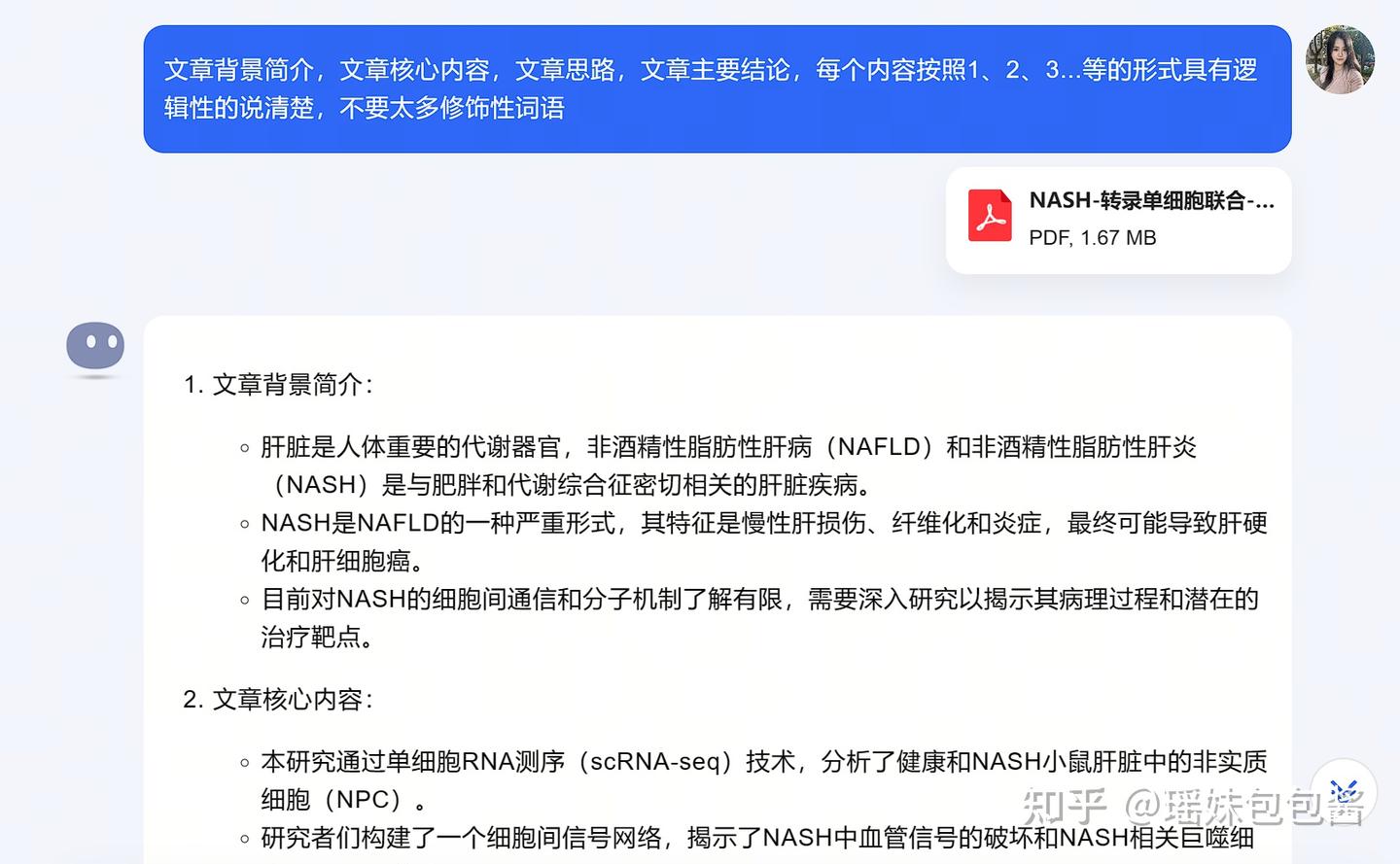 文章背景简介，文章核心内容，文章思路，文章主要结论，每个内容按照1、2、3...等的形式具有逻辑性的说清楚，不要太多修饰性词语

NASH-转录单细胞联合-...
PDF, 1.67 MB

1. 文章背景简介：

◦ 肝脏是人体重要的代谢器官，非酒精性脂肪性肝病（NAFLD）和非酒精性脂肪性肝炎（NASH）是与肥胖和代谢综合征密切相关的肝脏疾病。
◦ NASH是NAFLD的一种严重形式，其特征是慢性肝损伤、纤维化和炎症，最终可能导致肝硬化和肝细胞癌。
◦ 目前对NASH的细胞间通信和分子机制了解有限，需要深入研究以揭示其病理过程和潜在的治疗靶点。

2. 文章核心内容：

◦ 本研究通过单细胞RNA测序（scRNA-seq）技术，分析了健康和NASH小鼠肝脏中的非实质细胞（NPC）。
◦ 研究者们构建了一个细胞间信号网络，揭示了NASH中血管信号的破坏和NASH相关巨噬细

知乎 @瑶妹包包酱